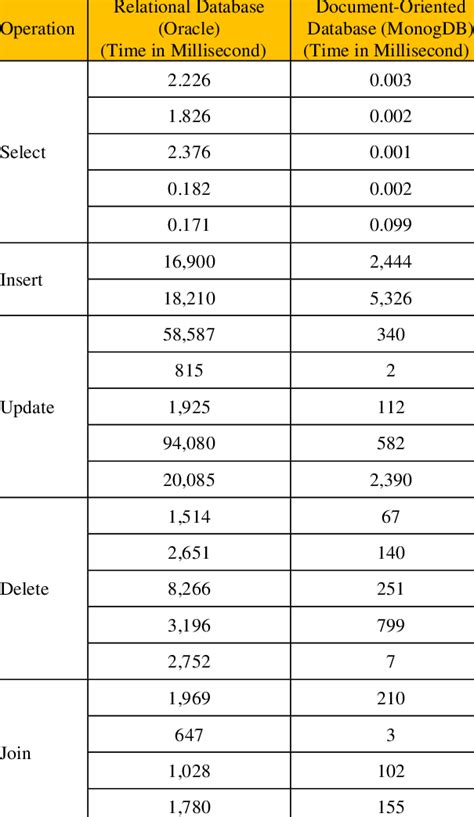 | Operation | Relational Database (Oracle) (Time in Millisecond) | Document-Oriented Database (MonogDB) (Time in Millisecond) |
|---|---|---|
| Select | 2.226 | 0.003 |
| | 1.826 | 0.002 |
| | 2.376 | 0.001 |
| | 0.182 | 0.002 |
| | 0.171 | 0.099 |
| Insert | 16,900 | 2,444 |
| | 18,210 | 5,326 |
| Update | 58,587 | 340 |
| | 815 | 2 |
| | 1,925 | 112 |
| | 94,080 | 582 |
| | 20,085 | 2,390 |
| Delete | 1,514 | 67 |
| | 2,651 | 140 |
| | 8,266 | 251 |
| | 3,196 | 799 |
| | 2,752 | 7 |
| Join | 1,969 | 210 |
| | 647 | 3 |
| | 1,028 | 102 |
| | 1,780 | 155 |